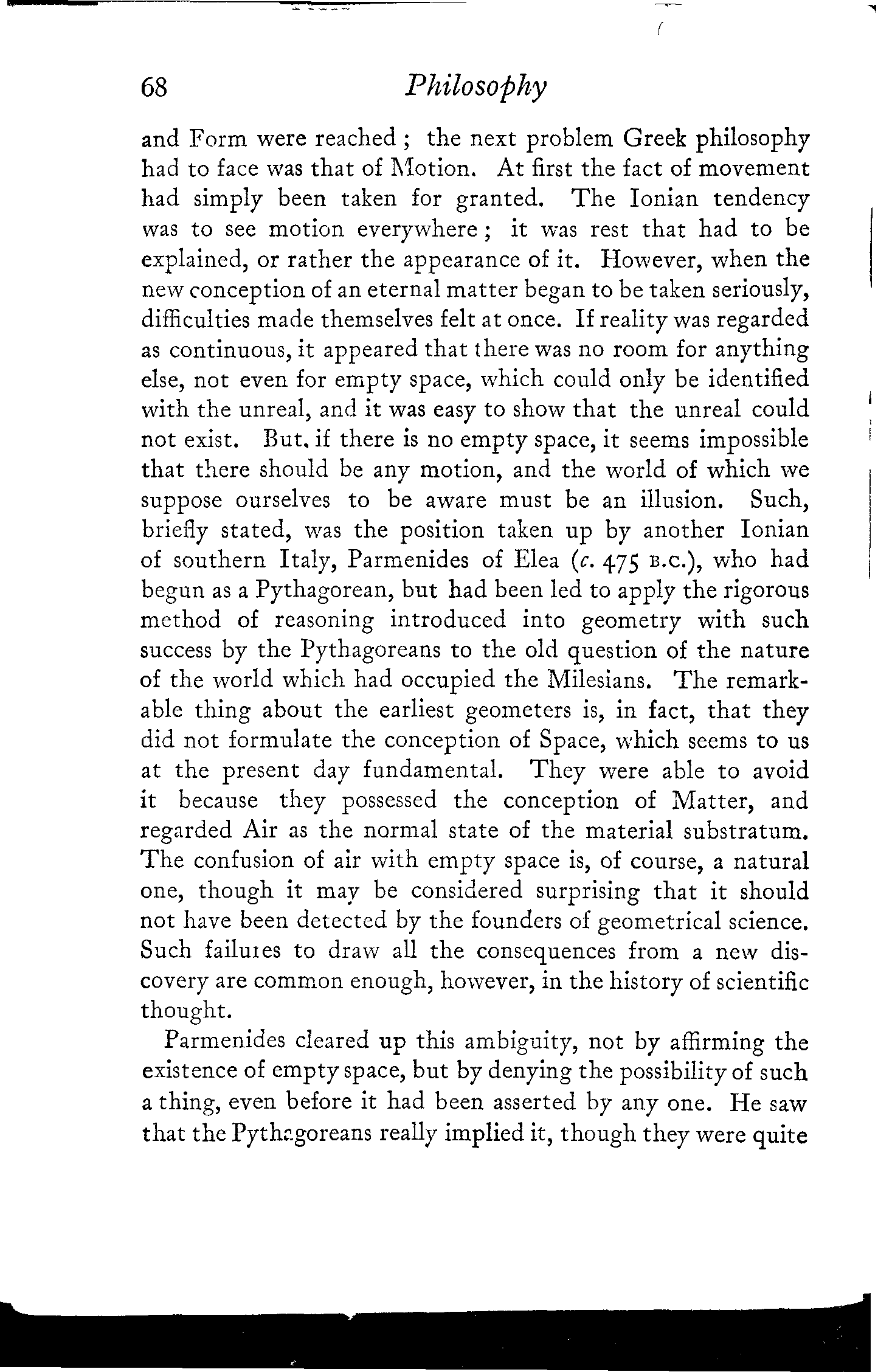 68 Philosophy

and Form were reached; the next problem Greek philosophy had to face was that of Motion. At first the fact of movement had simply been taken for granted. The Ionian tendency was to see motion everywhere; it was rest that had to be explained, or rather the appearance of it. However, when the new conception of an eternal matter began to be taken seriously, difficulties made themselves felt at once. If reality was regarded as continuous, it appeared that there was no room for anything else, not even for empty space, which could only be identified with the unreal, and it was easy to show that the unreal could not exist. But, if there is no empty space, it seems impossible that there should be any motion, and the world of which we suppose ourselves to be aware must be an illusion. Such, briefly stated, was the position taken up by another Ionian of southern Italy, Parmenides of Elea (c. 475 B.C.), who had begun as a Pythagorean, but had been led to apply the rigorous method of reasoning introduced into geometry with such success by the Pythagoreans to the old question of the nature of the world which had occupied the Milesians. The remarkable thing about the earliest geometers is, in fact, that they did not formulate the conception of Space, which seems to us at the present day fundamental. They were able to avoid it because they possessed the conception of Matter, and regarded Air as the normal state of the material substratum. The confusion of air with empty space is, of course, a natural one, though it may be considered surprising that it should not have been detected by the founders of geometrical science. Such failures to draw all the consequences from a new discovery are common enough, however, in the history of scientific thought.

Parmenides cleared up this ambiguity, not by affirming the existence of empty space, but by denying the possibility of such a thing, even before it had been asserted by any one. He saw that the Pythagoreans really implied it, though they were quite